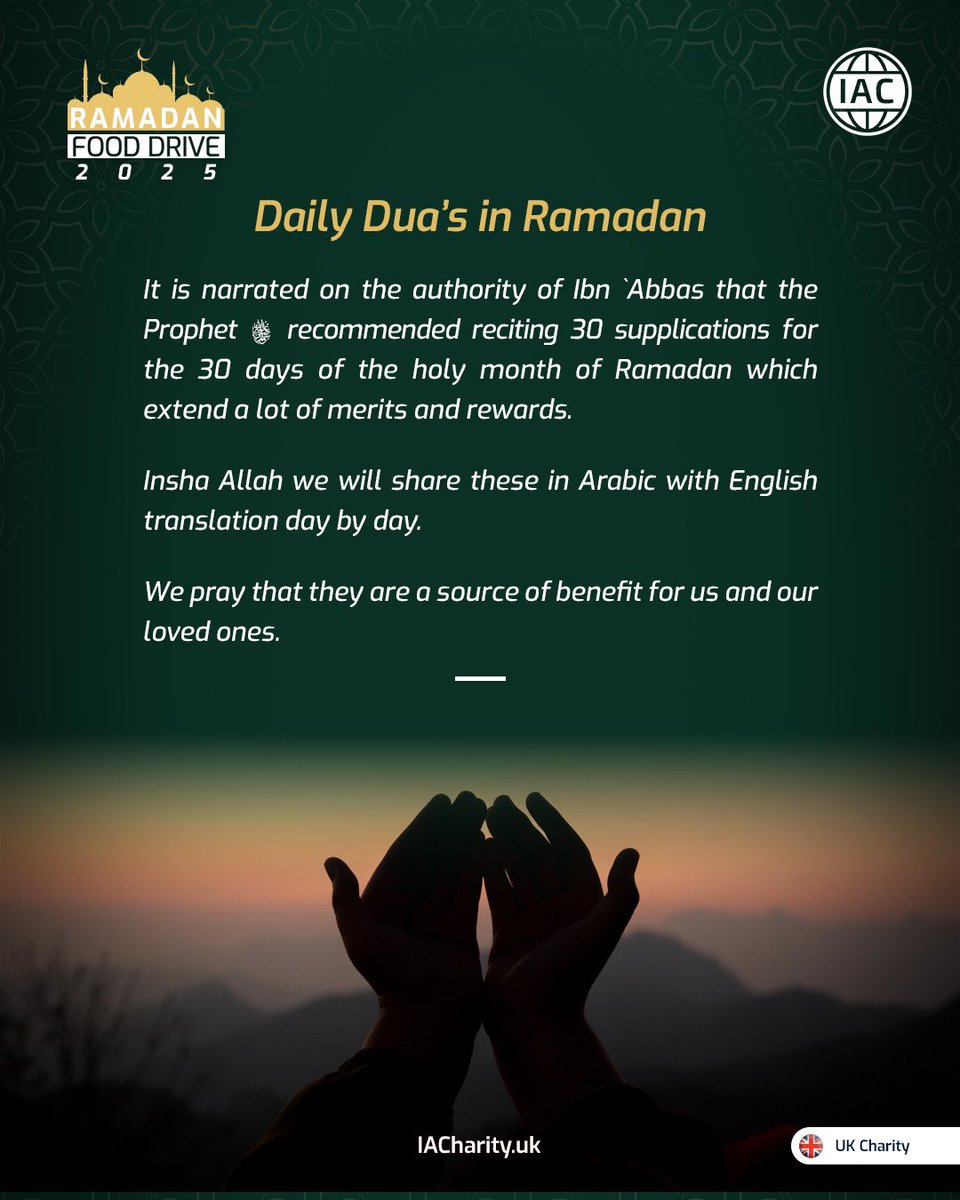 RAMADAN
FOOD DRIVE
2 0 2 5

IAC

Daily Dua's in Ramadan

It is narrated on the authority of Ibn `Abbas that the Prophet ﷺ recommended reciting 30 supplications for the 30 days of the holy month of Ramadan which extend a lot of merits and rewards.

Insha Allah we will share these in Arabic with English translation day by day.

We pray that they are a source of benefit for us and our loved ones.

IACharity.uk

UK Charity